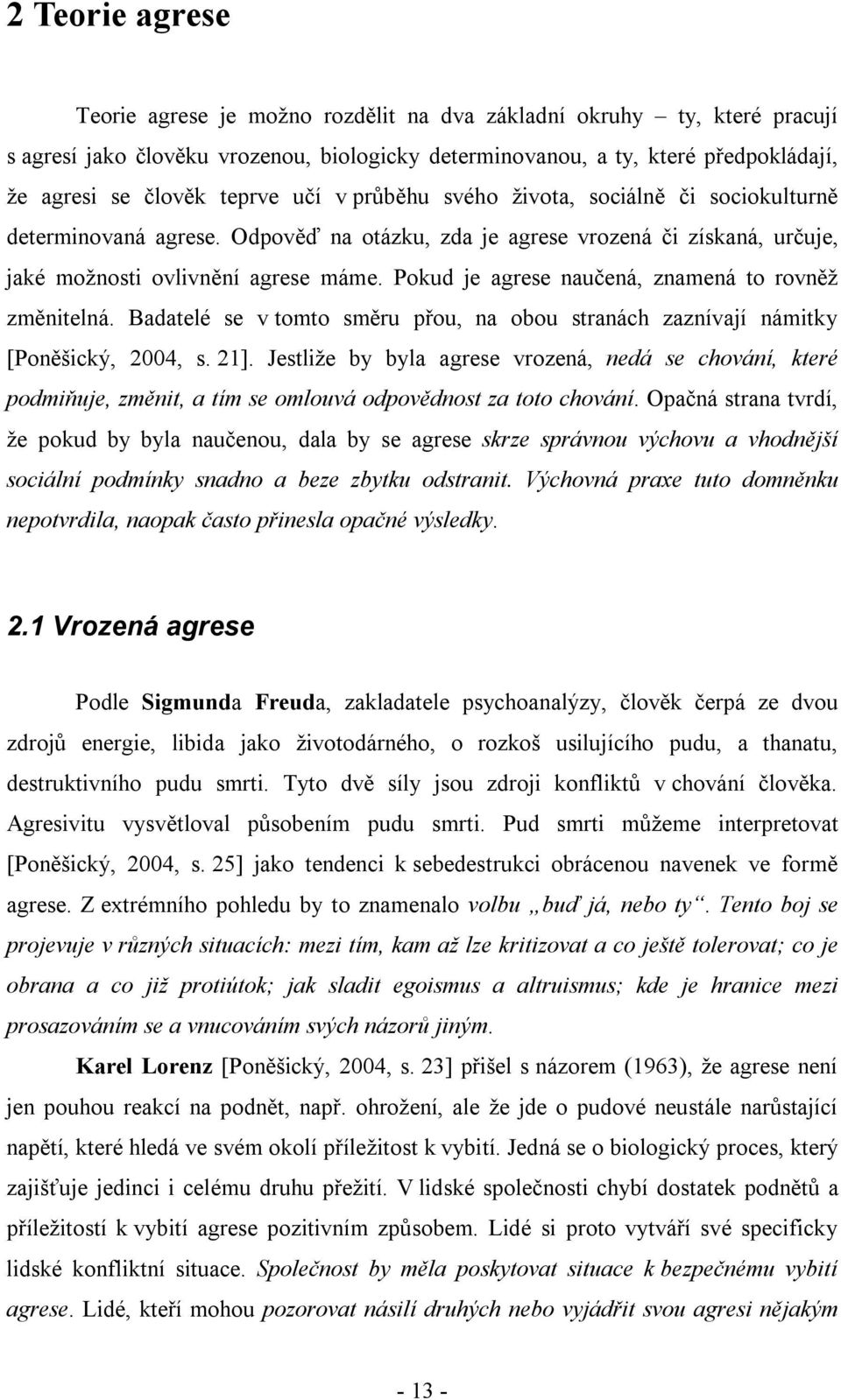 2 Teorie agrese

Teorie agrese je možno rozdělit na dva základní okruhy – ty, které pracují s agresí jako člověku vrozenou, biologicky determinovanou, a ty, které předpokládají, že agresi se člověk teprve učí v průběhu svého života, sociálně či sociokulturně determinovaná agrese. Odpověď na otázku, zda je agrese vrozená či získaná, určuje, jaké možnosti ovlivnění agrese máme. Pokud je agrese naučená, znamená to rovněž změnitelná. Badatelé se v tomto směru přou, na obou stranách zaznívají námitky [Poněšický, 2004, s. 21]. Jestliže by byla agrese vrozená, nedá se chování, které podmiňuje, změnit, a tím se omlouvá odpovědnost za toto chování. Opačná strana tvrdí, že pokud by byla naučenou, dala by se agrese skrze správnou výchovu a vhodnější sociální podmínky snadno a beze zbytku odstranit. Výchovná praxe tuto domněnku nepotvrdila, naopak často přinesla opačné výsledky.

2.1 Vrozená agrese

Podle Sigmunda Freuda, zakladatele psychoanalýzy, člověk čerpá ze dvou zdrojů energie, libida jako životodárného, o rozkoš usilujícího pudu, a thanatu, destruktivního pudu smrti. Tyto dvě síly jsou zdroji konfliktů v chování člověka. Agresivitu vysvětloval působením pudu smrti. Pud smrti můžeme interpretovat [Poněšický, 2004, s. 25] jako tendenci k sebedestrukci obrácenou navenek ve formě agrese. Z extrémního pohledu by to znamenalo volbu „buď já, nebo ty“. Tento boj se projevuje v různých situacích: mezi tím, kam až lze kritizovat a co ještě tolerovat; co je obrana a co již protiútok; jak sladit egoismus a altruismus; kde je hranice mezi prosazováním se a vnucováním svých názorů jiným.

Karel Lorenz [Poněšický, 2004, s. 23] přišel s názorem (1963), že agrese není jen pouhou reakcí na podnět, např. ohrožení, ale že jde o pudové neustále narůstající napětí, které hledá ve svém okolí příležitost k vybití. Jedná se o biologický proces, který zajišťuje jedinci i celému druhu přežití. V lidské společnosti chybí dostatek podnětů a příležitostí k vybití agrese pozitivním způsobem. Lidé si proto vytváří své specificky lidské konfliktní situace. Společnost by měla poskytovat situace k bezpečnému vybití agrese. Lidé, kteří mohou pozorovat násilí druhých nebo vyjádřit svou agresi nějakým

- 13 -